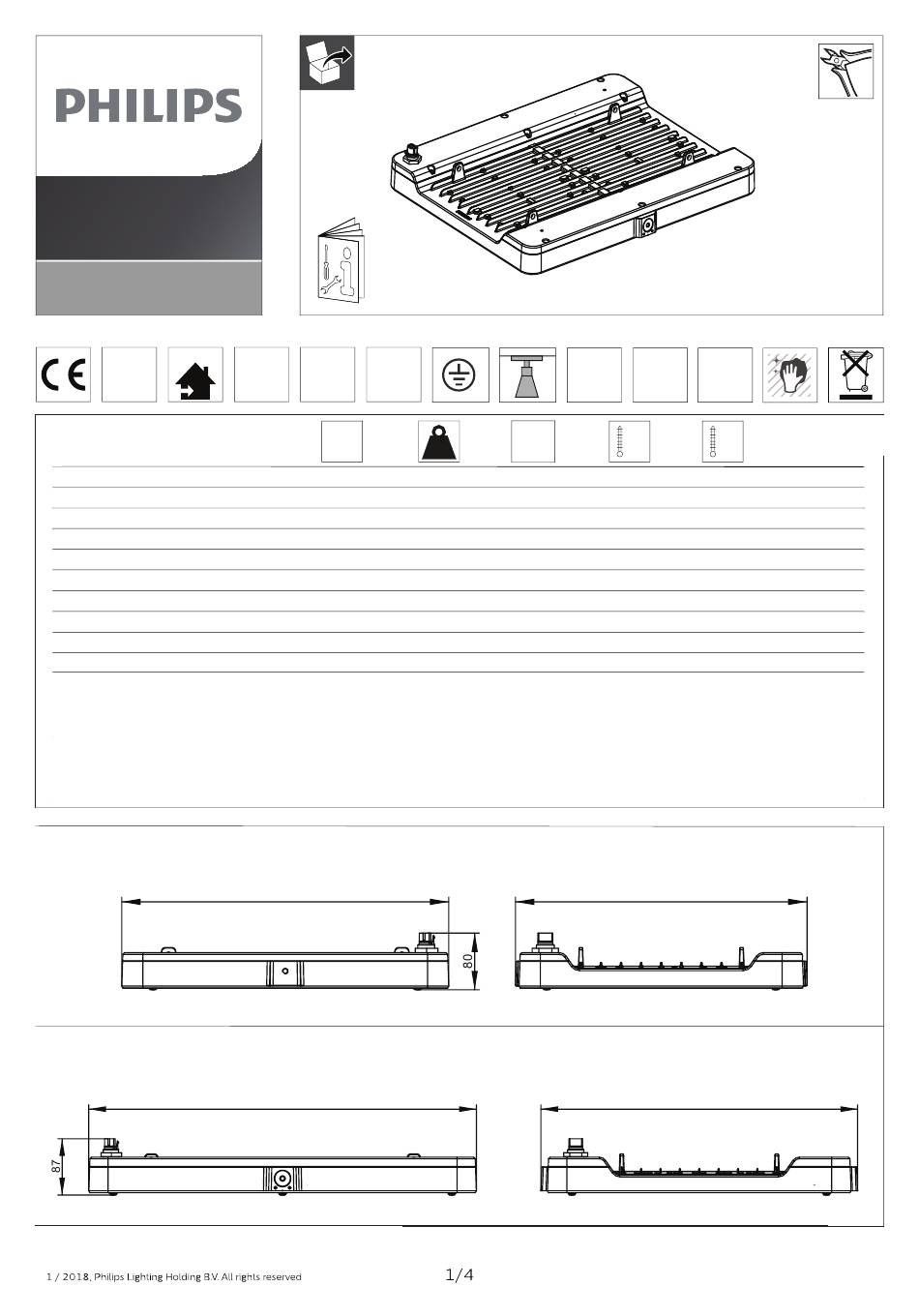 PHILIPS

CE

80

87

1 / 2018, Philips Lighting Holding B.V. All rights reserved

1/4